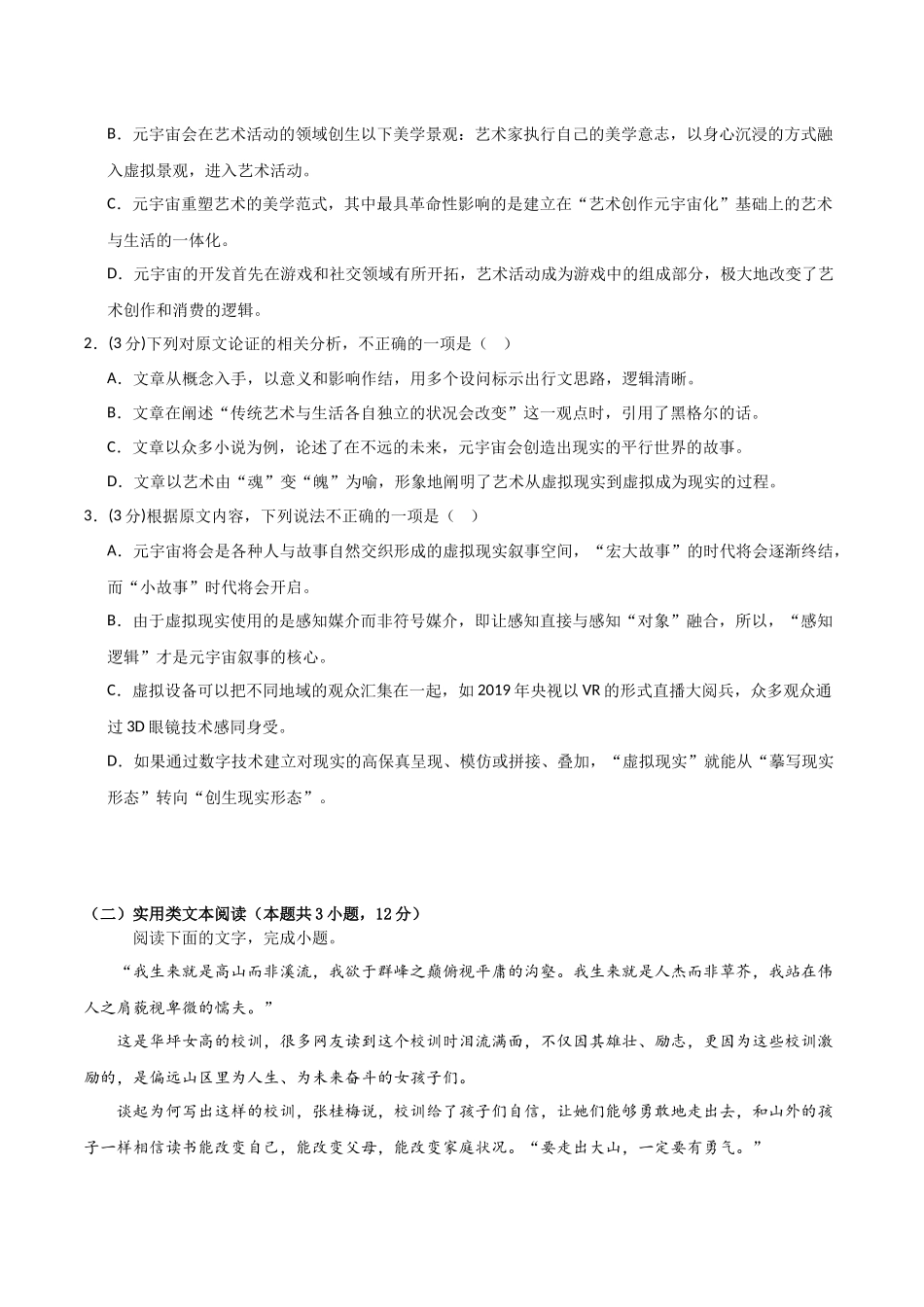 B．元宇宙会在艺术活动的领域创生以下美学景观：艺术家执行自己的美学意志，以身心沉浸的方式融入虚拟景观，进入艺术活动。

C．元宇宙重塑艺术的美学范式，其中最具革命性影响的是建立在“艺术创作元宇宙化”基础上的艺术与生活的一体化。

D．元宇宙的开发首先在游戏和社交领域有所开拓，艺术活动成为游戏中的组成部分，极大地改变了艺术创作和消费的逻辑。

2．(3分)下列对原文论证的相关分析，不正确的一项是（ ）

A．文章从概念入手，以意义和影响作结，用多个设问标示出行文思路，逻辑清晰。

B．文章在阐述“传统艺术与生活各自独立的状况会改变”这一观点时，引用了黑格尔的话。

C．文章以众多小说为例，论述了在不远的未来，元宇宙会创造出现实的平行世界的故事。

D．文章以艺术由“魂”变“魄”为喻，形象地阐明了艺术从虚拟现实到虚拟成为现实的过程。

3．(3分)根据原文内容，下列说法不正确的一项是（ ）

A．元宇宙将会是各种人与故事自然交织形成的虚拟现实叙事空间，“宏大故事”的时代将会逐渐终结，而“小故事”时代将会开启。

B．由于虚拟现实使用的是感知媒介而非符号媒介，即让感知直接与感知“对象”融合，所以，“感知逻辑”才是元宇宙叙事的核心。

C．虚拟设备可以把不同地域的观众汇集在一起，如2019年央视以VR的形式直播大阅兵，众多观众通过3D眼镜技术感同身受。

D．如果通过数字技术建立对现实的高保真呈现、模仿或拼接、叠加，“虚拟现实”就能从“摹写现实形态”转向“创生现实形态”。

（二）实用类文本阅读（本题共3小题，12分）

阅读下面的文字，完成小题。

“我生来就是高山而非溪流，我欲于群峰之巅俯视平庸的沟壑。我生来就是人杰而非草芥，我站在伟人之肩藐视卑微的懦夫。”

这是华坪女高的校训，很多网友读到这个校训时泪流满面，不仅因其雄壮、励志，更因为这些校训激励的，是偏远山区里为人生、为未来奋斗的女孩子们。

谈起为何写出这样的校训，张桂梅说，校训给了孩子们自信，让她们能够勇敢地走出去，和山外的孩子一样相信读书能改变自己，能改变父母，能改变家庭状况。“要走出大山，一定要有勇气。”